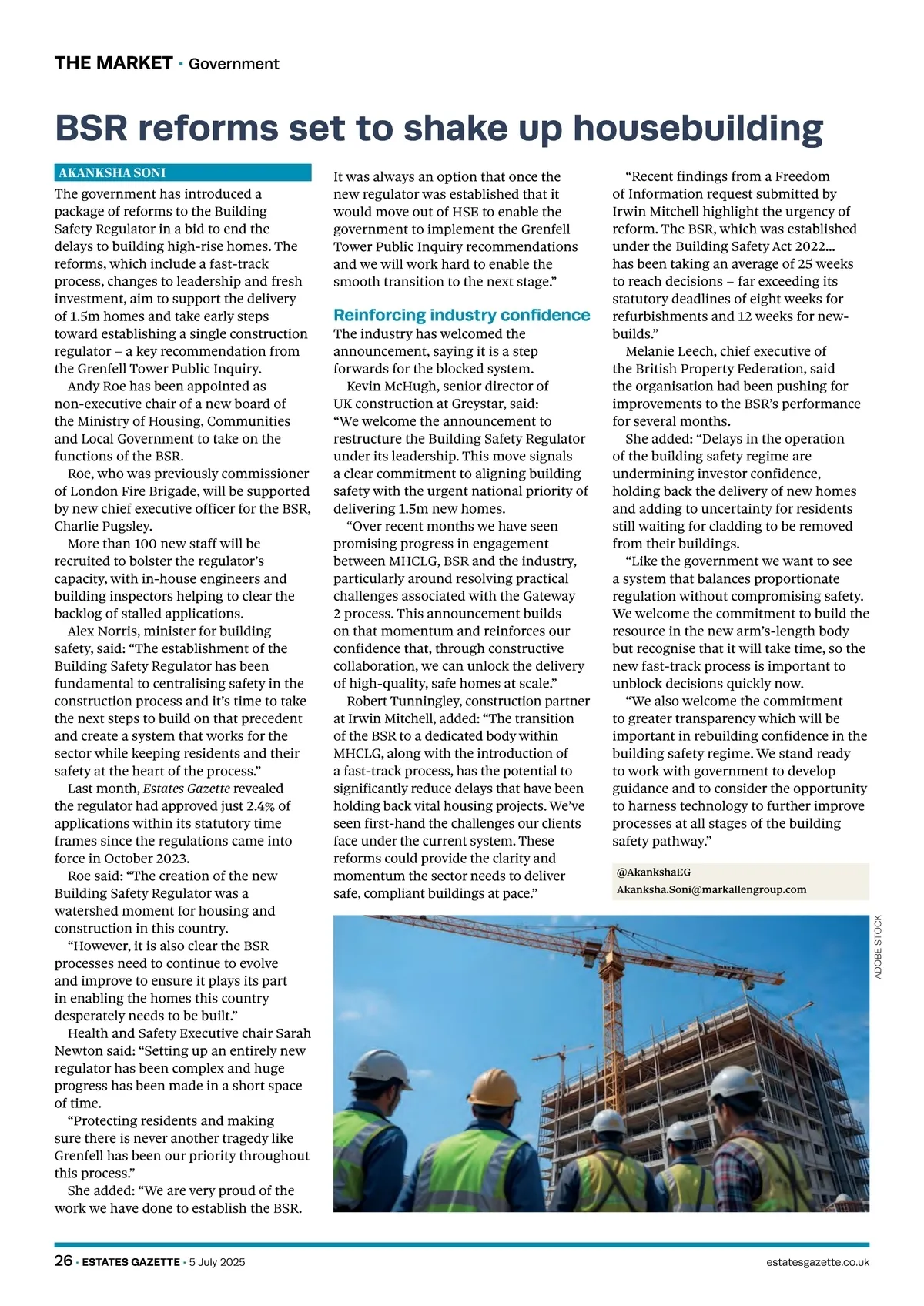 THE MARKET · Government

BSR reforms set to shake up housebuilding

AKANKSHA SONI

The government has introduced a package of reforms to the Building Safety Regulator in a bid to end the delays to building high-rise homes. The reforms, which include a fast-track process, changes to leadership and fresh investment, aim to support the delivery of 1.5m homes and take early steps toward establishing a single construction regulator – a key recommendation from the Grenfell Tower Public Inquiry.

Andy Roe has been appointed as non-executive chair of a new board of the Ministry of Housing, Communities and Local Government to take on the functions of the BSR.

Roe, who was previously commissioner of London Fire Brigade, will be supported by new chief executive officer for the BSR, Charlie Pugsley.

More than 100 new staff will be recruited to bolster the regulator's capacity, with in-house engineers and building inspectors helping to clear the backlog of stalled applications.

Alex Norris, minister for building safety, said: "The establishment of the Building Safety Regulator has been fundamental to centralising safety in the construction process and it's time to take the next steps to build on that precedent and create a system that works for the sector while keeping residents and their safety at the heart of the process."

Last month, Estates Gazette revealed the regulator had approved just 2.4% of applications within its statutory time frames since the regulations came into force in October 2023.

Roe said: "The creation of the new Building Safety Regulator was a watershed moment for housing and construction in this country.

"However, it is also clear the BSR processes need to continue to evolve and improve to ensure it plays its part in enabling the homes this country desperately needs to be built."

Health and Safety Executive chair Sarah Newton said: "Setting up an entirely new regulator has been complex and huge progress has been made in a short space of time.

"Protecting residents and making sure there is never another tragedy like Grenfell has been our priority throughout this process."

She added: "We are very proud of the work we have done to establish the BSR. It was always an option that once the new regulator was established that it would move out of HSE to enable the government to implement the Grenfell Tower Public Inquiry recommendations and we will work hard to enable the smooth transition to the next stage."

Reinforcing industry confidence

The industry has welcomed the announcement, saying it is a step forwards for the blocked system.

Kevin McHugh, senior director of UK construction at Greystar, said: "We welcome the announcement to restructure the Building Safety Regulator under its leadership. This move signals a clear commitment to aligning building safety with the urgent national priority of delivering 1.5m new homes.

"Over recent months we have seen promising progress in engagement between MHCLG, BSR and the industry, particularly around resolving practical challenges associated with the Gateway 2 process. This announcement builds on that momentum and reinforces our confidence that, through constructive collaboration, we can unlock the delivery of high-quality, safe homes at scale."

Robert Tunningley, construction partner at Irwin Mitchell, added: "The transition of the BSR to a dedicated body within MHCLG, along with the introduction of a fast-track process, has the potential to significantly reduce delays that have been holding back vital housing projects. We've seen first-hand the challenges our clients face under the current system. These reforms could provide the clarity and momentum the sector needs to deliver safe, compliant buildings at pace."

"Recent findings from a Freedom of Information request submitted by Irwin Mitchell highlight the urgency of reform. The BSR, which was established under the Building Safety Act 2022... has been taking an average of 25 weeks to reach decisions – far exceeding its statutory deadlines of eight weeks for refurbishments and 12 weeks for new-builds."

Melanie Leech, chief executive of the British Property Federation, said the organisation had been pushing for improvements to the BSR's performance for several months.

She added: "Delays in the operation of the building safety regime are undermining investor confidence, holding back the delivery of new homes and adding to uncertainty for residents still waiting for cladding to be removed from their buildings.

"Like the government we want to see a system that balances proportionate regulation without compromising safety. We welcome the commitment to build the resource in the new arm's-length body but recognise that it will take time, so the new fast-track process is important to unblock decisions quickly now.

"We also welcome the commitment to greater transparency which will be important in rebuilding confidence in the building safety regime. We stand ready to work with government to develop guidance and to consider the opportunity to harness technology to further improve processes at all stages of the building safety pathway."

@AkankshaEG
Akanksha.Soni@markallengroup.com

ADOBE STOCK

26 · ESTATES GAZETTE · 5 July 2025 estatesgazette.co.uk